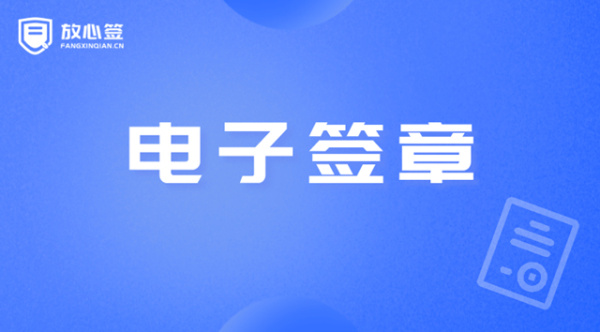 放心签
FANGXINQIAN.CN

电子签章